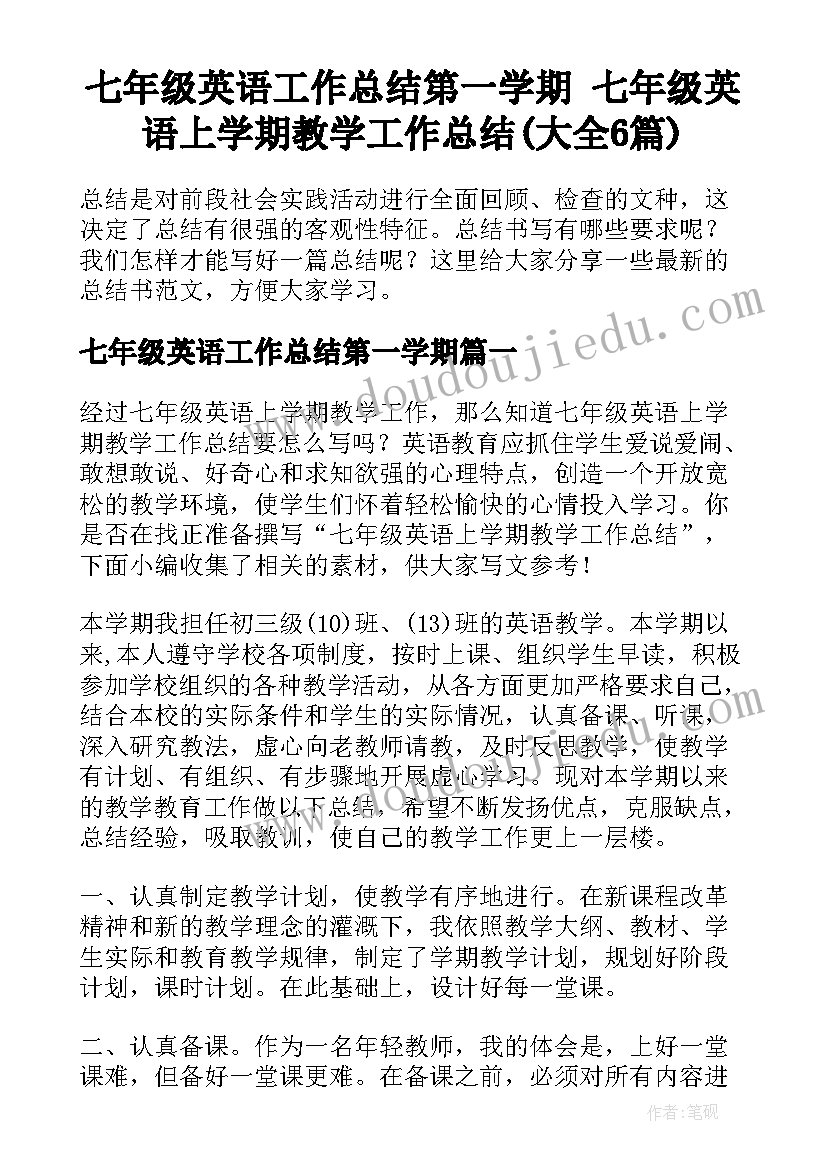 七年级英语工作总结第一学期 七年级英语上学期教学工作总结(大全6篇)

总结是对前段社会实践活动进行全面回顾、检查的文种，这决定了总结有很强的客观性特征。总结书写有哪些要求呢？我们怎样才能写好一篇总结呢？这里给大家分享一些最新的总结书范文，方便大家学习。

七年级英语工作总结第一学期篇一

www.doudoujiedu.com

经过七年级英语上学期教学工作，那么知道七年级英语上学期教学工作总结要怎么写吗？英语教育应抓住学生爱说爱闹、敢想敢说、好奇心和求知欲强的心理特点，创造一个开放宽松的教学环境，使学生们怀着轻松愉快的心情投入学习。你是否在找正准备撰写“七年级英语上学期教学工作总结”，下面小编收集了相关的素材，供大家写文参考！

本学期我担任初三级(10)班、(13)班的英语教学。本学期以来,本人遵守学校各项制度，按时上课、组织学生早读，积极参加学校组织的各种教学活动，从各方面更加严格要求自己，结合本校的实际条件和学生的实际情况，认真备课、听课，深入研究教法，虚心向老教师请教，及时反思教学，使教学有计划、有组织、有步骤地开展虚心学习。现对本学期以来的教学教育工作做以下总结，希望不断发扬优点，克服缺点，总结经验，吸取教训，使自己的教学工作更上一层楼。

一、认真制定教学计划，使教学有序地进行。在新课程改革精神和新的教学理念的灌溉下，我依照教学大纲、教材、学生实际和教育教学规律，制定了学期教学计划，规划好阶段计划，课时计划。在此基础上，设计好每一堂课。

二、认真备课。作为一名年轻教师，我的体会是，上好一堂课难，但备好一堂课更难。在备课之前，必须对所有内容进

作者：笔砚